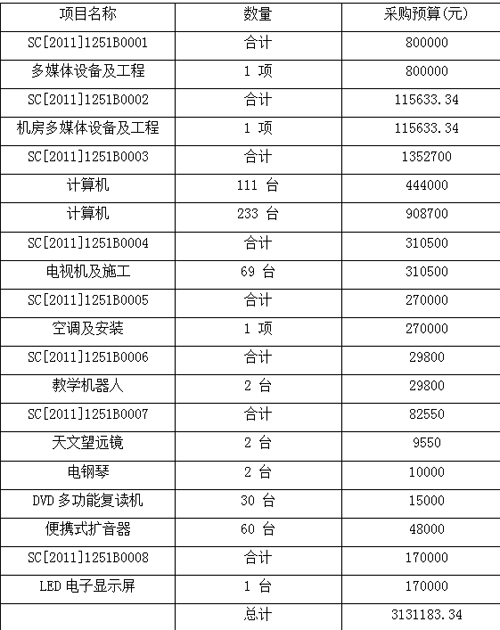 | 项目名称 | 数量 | 采购预算(元) |
|---|---|---|
| SC[2011]1251B0001 | 合计 | 800000 |
| 多媒体设备及工程 | 1 项 | 800000 |
| SC[2011]1251B0002 | 合计 | 115633.34 |
| 机房多媒体设备及工程 | 1 项 | 115633.34 |
| SC[2011]1251B0003 | 合计 | 1352700 |
| 计算机 | 111 台 | 444000 |
| 计算机 | 233 台 | 908700 |
| SC[2011]1251B0004 | 合计 | 310500 |
| 电视机及施工 | 69 台 | 310500 |
| SC[2011]1251B0005 | 合计 | 270000 |
| 空调及安装 | 1 项 | 270000 |
| SC[2011]1251B0006 | 合计 | 29800 |
| 教学机器人 | 2 台 | 29800 |
| SC[2011]1251B0007 | 合计 | 82550 |
| 天文望远镜 | 2 台 | 9550 |
| 电钢琴 | 2 台 | 10000 |
| DVD 多功能复读机 | 30 台 | 15000 |
| 便携式扩音器 | 60 台 | 48000 |
| SC[2011]1251B0008 | 合计 | 170000 |
| LED 电子显示屏 | 1 台 | 170000 |
|  | 总计 | 3131183.34 |